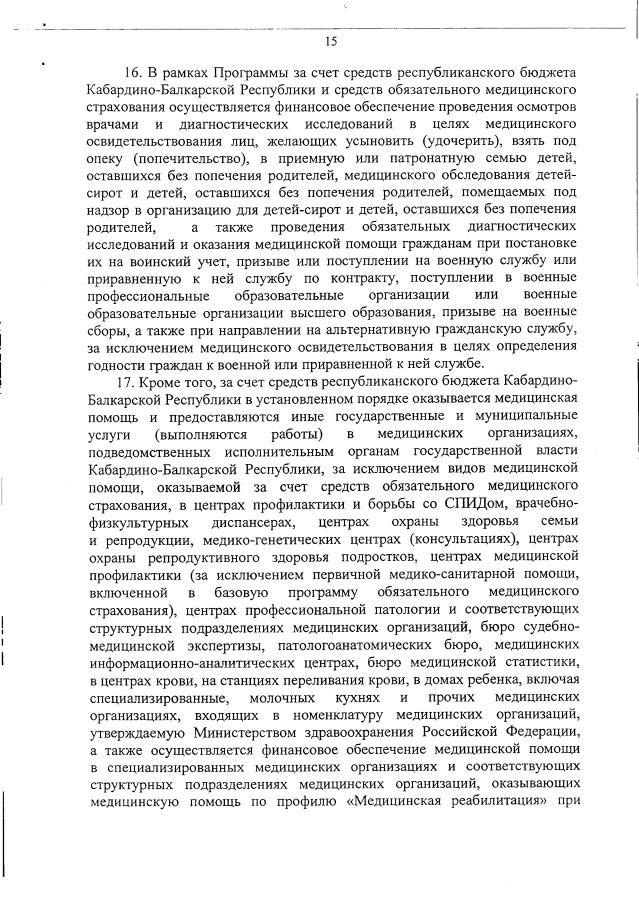 15

16. В рамках Программы за счет средств республиканского бюджета Кабардино-Балкарской Республики и средств обязательного медицинского страхования осуществляется финансовое обеспечение проведения осмотров врачами и диагностических исследований в целях медицинского освидетельствования лиц, желающих усыновить (удочерить), взять под опеку (попечительство), в приемную или патронатную семью детей, оставшихся без попечения родителей, медицинского обследования детей-сирот и детей, оставшихся без попечения родителей, помещаемых под надзор в организацию для детей-сирот и детей, оставшихся без попечения родителей, а также проведения обязательных диагностических исследований и оказания медицинской помощи гражданам при постановке их на воинский учет, призыве или поступлении на военную службу или приравненную к ней службу по контракту, поступлении в военные профессиональные образовательные организации или военные образовательные организации высшего образования, призыве на военные сборы, а также при направлении на альтернативную гражданскую службу, за исключением медицинского освидетельствования в целях определения годности граждан к военной или приравненной к ней службе.

17. Кроме того, за счет средств республиканского бюджета Кабардино-Балкарской Республики в установленном порядке оказывается медицинская помощь и предоставляются иные государственные и муниципальные услуги (выполняются работы) в медицинских организациях, подведомственных исполнительным органам государственной власти Кабардино-Балкарской Республики, за исключением видов медицинской помощи, оказываемой за счет средств обязательного медицинского страхования, в центрах профилактики и борьбы со СПИДом, врачебно-физкультурных диспансерах, центрах охраны здоровья семьи и репродукции, медико-генетических центрах (консультациях), центрах охраны репродуктивного здоровья подростков, центрах медицинской профилактики (за исключением первичной медико-санитарной помощи, включенной в базовую программу обязательного медицинского страхования), центрах профессиональной патологии и соответствующих структурных подразделениях медицинских организаций, бюро судебно-медицинской экспертизы, патологоанатомических бюро, медицинских информационно-аналитических центрах, бюро медицинской статистики, в центрах крови, на станциях переливания крови, в домах ребенка, включая специализированные, молочных кухнях и прочих медицинских организациях, входящих в номенклатуру медицинских организаций, утверждаемую Министерством здравоохранения Российской Федерации, а также осуществляется финансовое обеспечение медицинской помощи в специализированных медицинских организациях и соответствующих структурных подразделениях медицинских организаций, оказывающих медицинскую помощь по профилю «Медицинская реабилитация» при